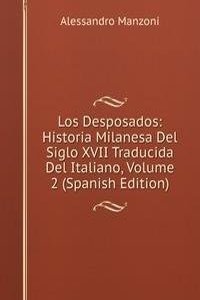 Alessandro Manzoni

Los Desposados: Historia Milanesa Del Siglo XVII Traducida Del Italiano, Volume 2 (Spanish Edition)